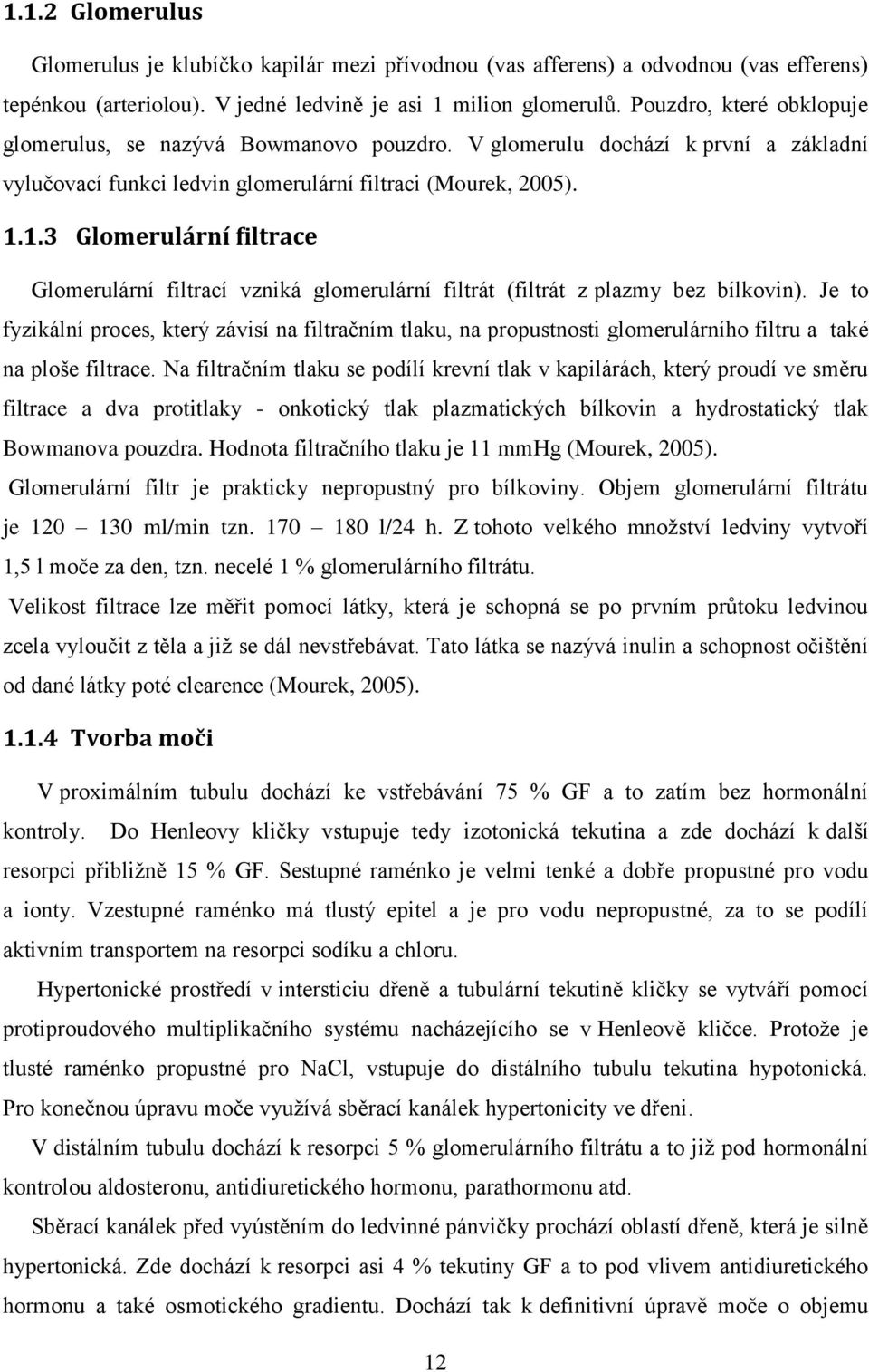 1.1.2 Glomerulus

Glomerulus je klubíčko kapilár mezi přívodnou (vas afferens) a odvodnou (vas efferens) tepénkou (arteriolou). V jedné ledvině je asi 1 milion glomerulů. Pouzdro, které obklopuje glomerulus, se nazývá Bowmanovo pouzdro. V glomerulu dochází k první a základní vylučovací funkci ledvin glomerulární filtraci (Mourek, 2005).

1.1.3 Glomerulární filtrace

Glomerulární filtrací vzniká glomerulární filtrát (filtrát z plazmy bez bílkovin). Je to fyzikální proces, který závisí na filtračním tlaku, na propustnosti glomerulárního filtru a také na ploše filtrace. Na filtračním tlaku se podílí krevní tlak v kapilárách, který proudí ve směru filtrace a dva protitlaky - onkotický tlak plazmatických bílkovin a hydrostatický tlak Bowmanova pouzdra. Hodnota filtračního tlaku je 11 mmHg (Mourek, 2005).

Glomerulární filtr je prakticky nepropustný pro bílkoviny. Objem glomerulární filtrátu je 120 – 130 ml/min tzn. 170 – 180 l/24 h. Z tohoto velkého množství ledviny vytvoří 1,5 l moče za den, tzn. necelé 1 % glomerulárního filtrátu.

Velikost filtrace lze měřit pomocí látky, která je schopná se po prvním průtoku ledvinou zcela vyloučit z těla a již se dál nevstřebávat. Tato látka se nazývá inulin a schopnost očištění od dané látky poté clearence (Mourek, 2005).

1.1.4 Tvorba moči

V proximálním tubulu dochází ke vstřebávání 75 % GF a to zatím bez hormonální kontroly. Do Henleovy kličky vstupuje tedy izotonická tekutina a zde dochází k další resorpci přibližně 15 % GF. Sestupné raménko je velmi tenké a dobře propustné pro vodu a ionty. Vzestupné raménko má tlustý epitel a je pro vodu nepropustné, za to se podílí aktivním transportem na resorpci sodíku a chloru.

Hypertonické prostředí v intersticiu dřeně a tubulární tekutině kličky se vytváří pomocí protiproudového multiplikačního systému nacházejícího se v Henleově kličce. Protože je tlusté raménko propustné pro NaCl, vstupuje do distálního tubulu tekutina hypotonická. Pro konečnou úpravu moče využívá sběrací kanálek hypertonicity ve dřeni.

V distálním tubulu dochází k resorpci 5 % glomerulárního filtrátu a to již pod hormonální kontrolou aldosteronu, antidiuretického hormonu, parathormonu atd.

Sběrací kanálek před vyústěním do ledvinné pánvičky prochází oblastí dřeně, která je silně hypertonická. Zde dochází k resorpci asi 4 % tekutiny GF a to pod vlivem antidiuretického hormonu a také osmotického gradientu. Dochází tak k definitivní úpravě moče o objemu

12